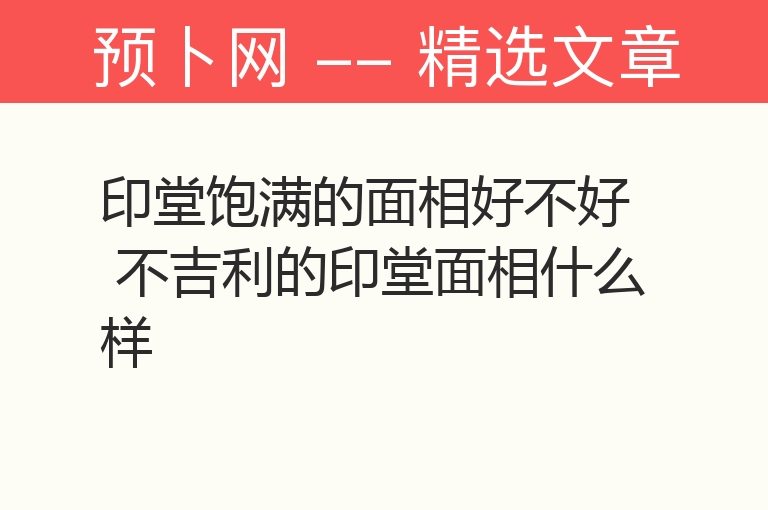 预卜网 —— 精选文章

印堂饱满的面相好不好 不吉利的印堂面相什么样